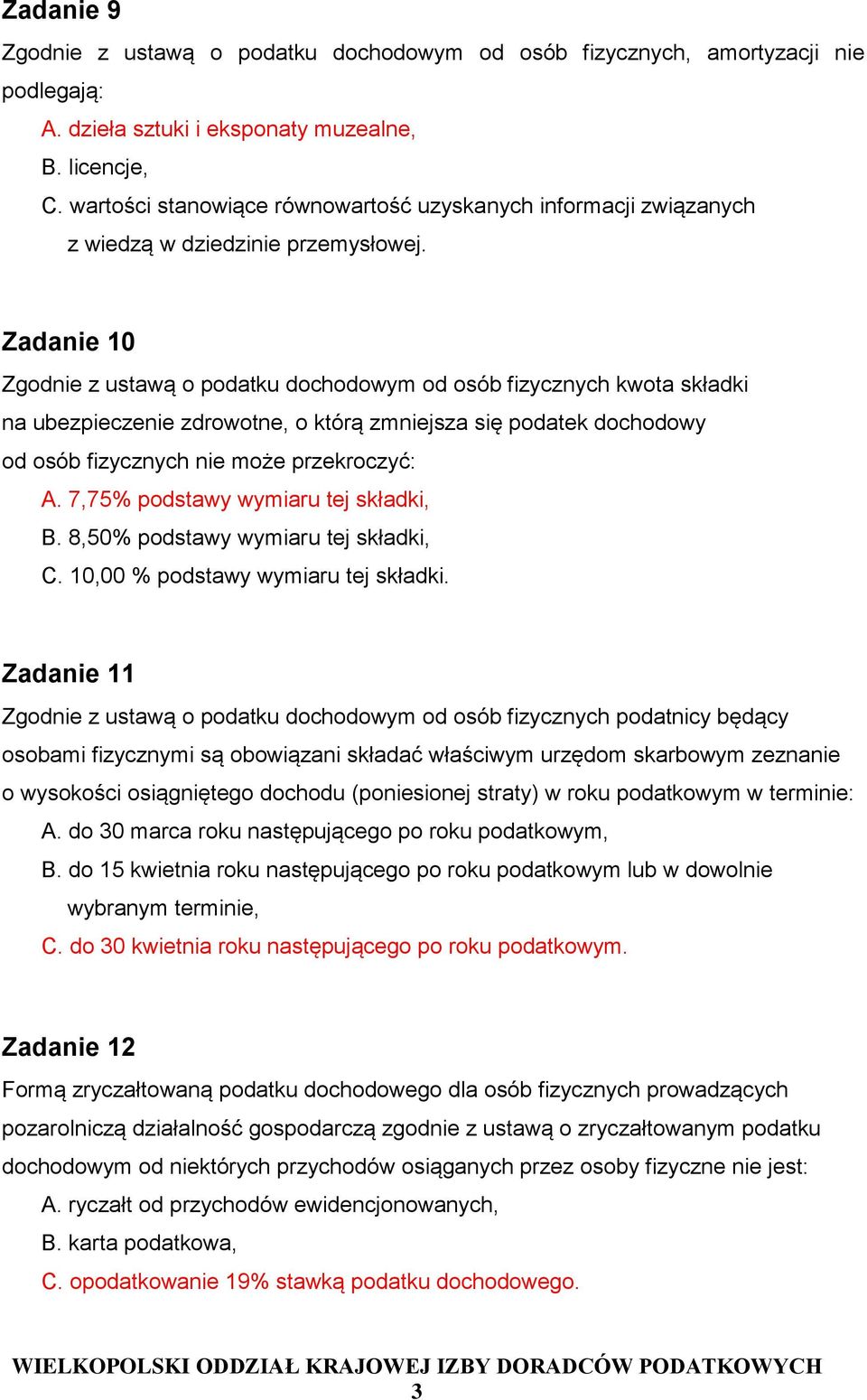 Zadanie 9

Zgodnie z ustawą o podatku dochodowym od osób fizycznych, amortyzacji nie podlegają:

A. dzieła sztuki i eksponaty muzealne,

B. licencje,

C. wartości stanowiące równowartość uzyskanych informacji związanych z wiedzą w dziedzinie przemysłowej.

Zadanie 10

Zgodnie z ustawą o podatku dochodowym od osób fizycznych kwota składki na ubezpieczenie zdrowotne, o którą zmniejsza się podatek dochodowy od osób fizycznych nie może przekroczyć:

A. 7,75% podstawy wymiaru tej składki,

B. 8,50% podstawy wymiaru tej składki,

C. 10,00 % podstawy wymiaru tej składki.

Zadanie 11

Zgodnie z ustawą o podatku dochodowym od osób fizycznych podatnicy będący osobami fizycznymi są obowiązani składać właściwym urzędom skarbowym zeznanie o wysokości osiągniętego dochodu (poniesionej straty) w roku podatkowym w terminie:

A. do 30 marca roku następującego po roku podatkowym,

B. do 15 kwietnia roku następującego po roku podatkowym lub w dowolnie wybranym terminie,

C. do 30 kwietnia roku następującego po roku podatkowym.

Zadanie 12

Formą zryczałtowaną podatku dochodowego dla osób fizycznych prowadzących pozarolniczą działalność gospodarczą zgodnie z ustawą o zryczałtowanym podatku dochodowym od niektórych przychodów osiąganych przez osoby fizyczne nie jest:

A. ryczałt od przychodów ewidencjonowanych,

B. karta podatkowa,

C. opodatkowanie 19% stawką podatku dochodowego.

WIELKOPOLSKI ODDZIAŁ KRAJOWEJ IZBY DORADCÓW PODATKOWYCH
3